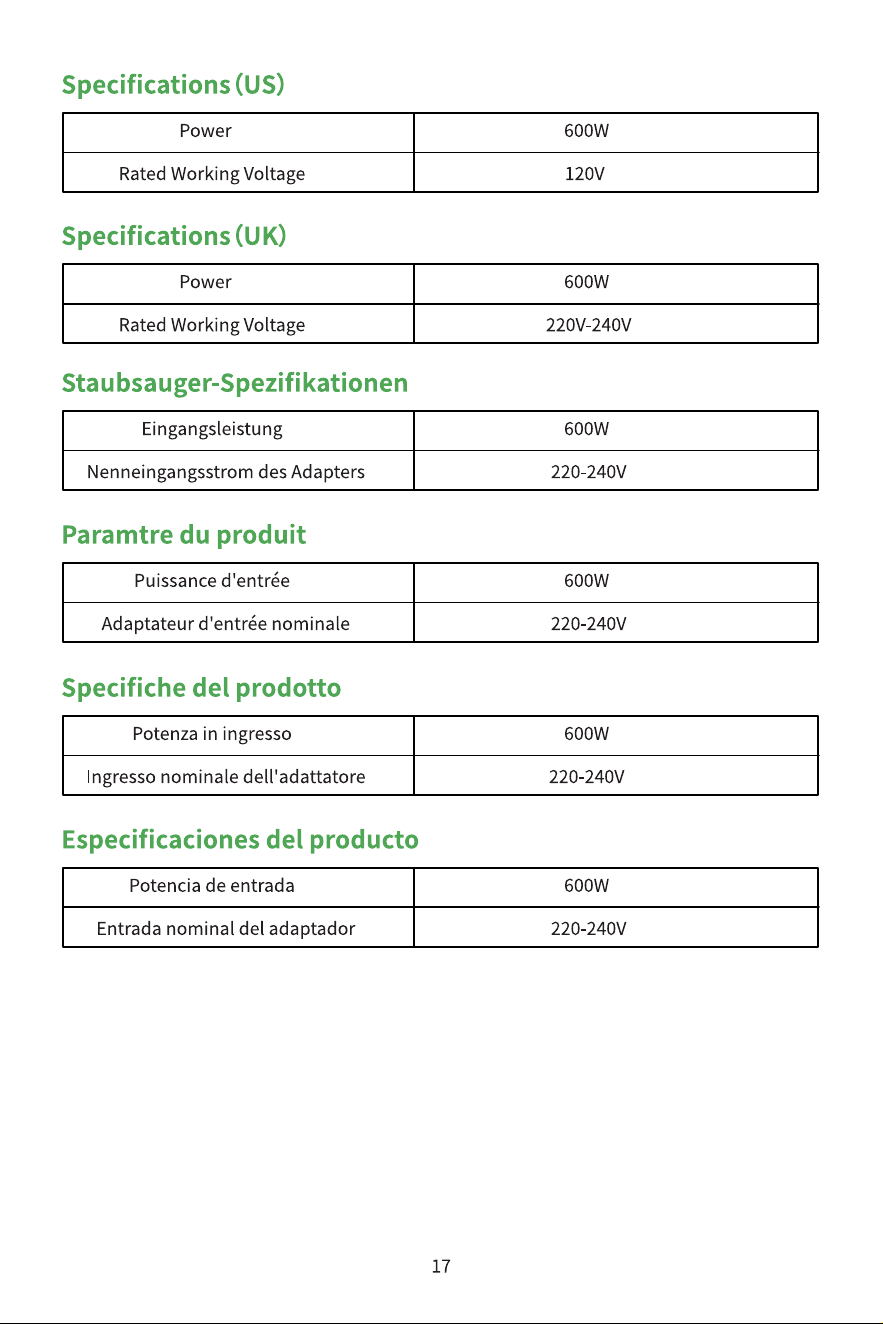 Specifications (US)

| Power | 600W |
|---|---|
| Rated Working Voltage | 120V |

Specifications (UK)

| Power | 600W |
|---|---|
| Rated Working Voltage | 220V-240V |

Staubsauger-Spezifikationen

| Eingangsleistung | 600W |
|---|---|
| Nenneingangsstrom des Adapters | 220-240V |

Paramtre du produit

| Puissance d'entrée | 600W |
|---|---|
| Adaptateur d'entrée nominale | 220-240V |

Specifiche del prodotto

| Potenza in ingresso | 600W |
|---|---|
| Ingresso nominale dell'adattatore | 220-240V |

Especificaciones del producto

| Potencia de entrada | 600W |
|---|---|
| Entrada nominal del adaptador | 220-240V |

17